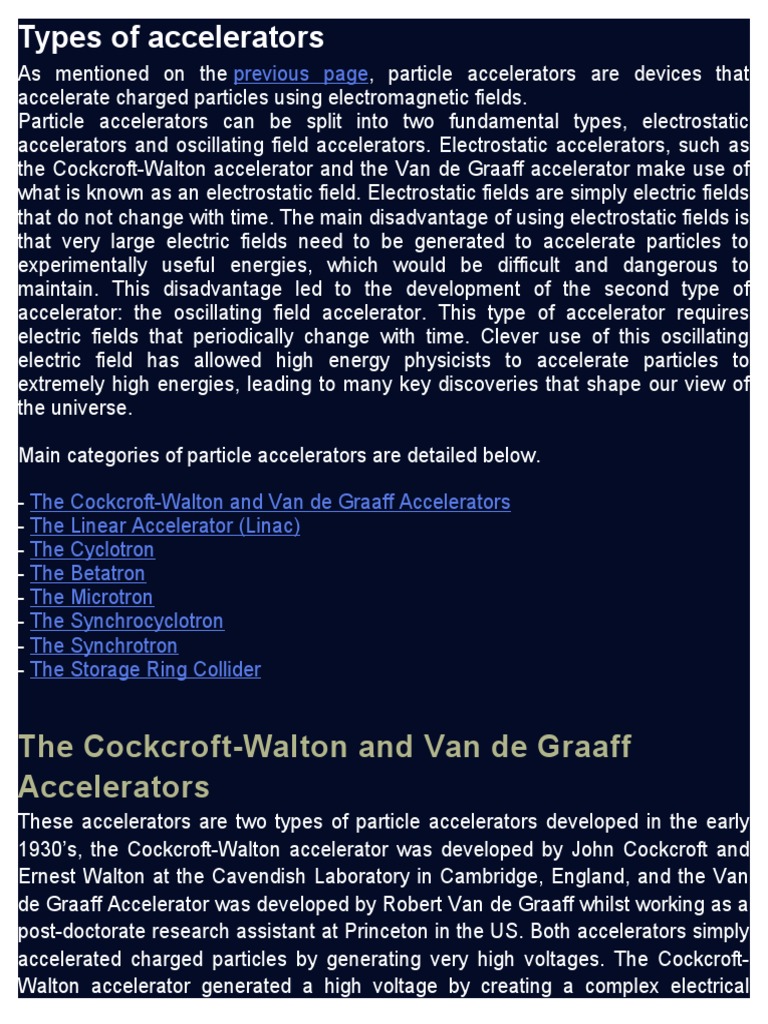 Types of accelerators

As mentioned on the previous page, particle accelerators are devices that accelerate charged particles using electromagnetic fields.

Particle accelerators can be split into two fundamental types, electrostatic accelerators and oscillating field accelerators. Electrostatic accelerators, such as the Cockcroft-Walton accelerator and the Van de Graaff accelerator make use of what is known as an electrostatic field. Electrostatic fields are simply electric fields that do not change with time. The main disadvantage of using electrostatic fields is that very large electric fields need to be generated to accelerate particles to experimentally useful energies, which would be difficult and dangerous to maintain. This disadvantage led to the development of the second type of accelerator: the oscillating field accelerator. This type of accelerator requires electric fields that periodically change with time. Clever use of this oscillating electric field has allowed high energy physicists to accelerate particles to extremely high energies, leading to many key discoveries that shape our view of the universe.

Main categories of particle accelerators are detailed below.

- The Cockcroft-Walton and Van de Graaff Accelerators
- The Linear Accelerator (Linac)
- The Cyclotron
- The Betatron
- The Microtron
- The Synchrocyclotron
- The Synchrotron
- The Storage Ring Collider

The Cockcroft-Walton and Van de Graaff Accelerators

These accelerators are two types of particle accelerators developed in the early 1930's, the Cockcroft-Walton accelerator was developed by John Cockcroft and Ernest Walton at the Cavendish Laboratory in Cambridge, England, and the Van de Graaff Accelerator was developed by Robert Van de Graaff whilst working as a post-doctorate research assistant at Princeton in the US. Both accelerators simply accelerated charged particles by generating very high voltages. The Cockcroft-Walton accelerator generated a high voltage by creating a complex electrical